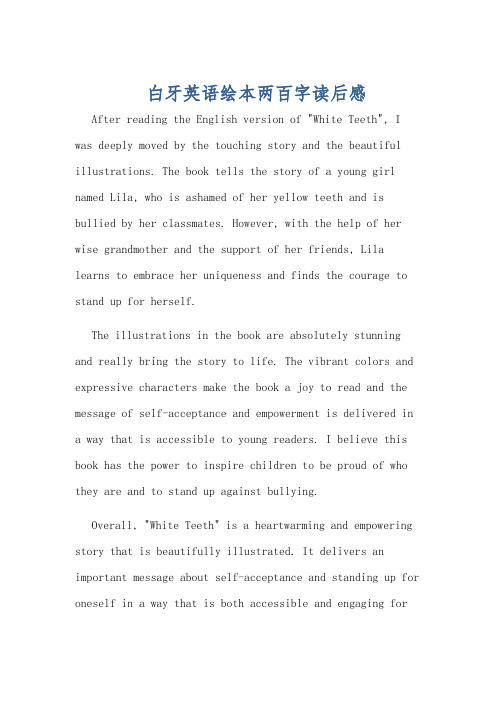 白牙英语绘本两百字读后感

After reading the English version of "White Teeth", I was deeply moved by the touching story and the beautiful illustrations. The book tells the story of a young girl named Lila, who is ashamed of her yellow teeth and is bullied by her classmates. However, with the help of her wise grandmother and the support of her friends, Lila learns to embrace her uniqueness and finds the courage to stand up for herself.

The illustrations in the book are absolutely stunning and really bring the story to life. The vibrant colors and expressive characters make the book a joy to read and the message of self-acceptance and empowerment is delivered in a way that is accessible to young readers. I believe this book has the power to inspire children to be proud of who they are and to stand up against bullying.

Overall, "White Teeth" is a heartwarming and empowering story that is beautifully illustrated. It delivers an important message about self-acceptance and standing up for oneself in a way that is both accessible and engaging for